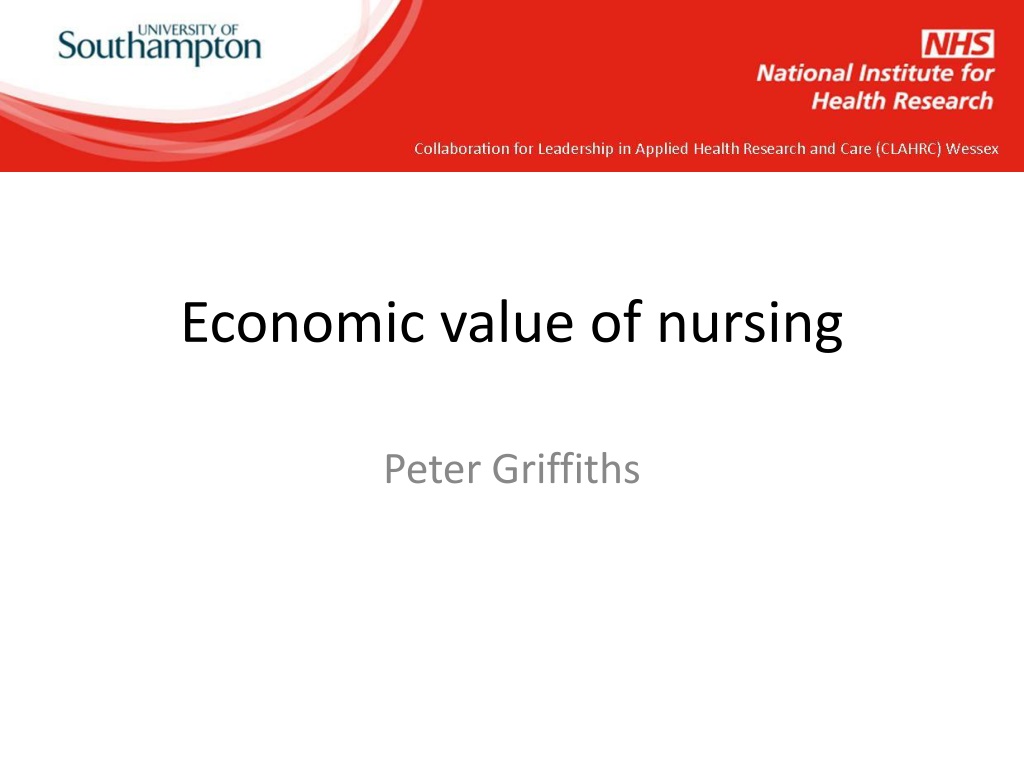 UNIVERSITY OF
Southampton

NHS
National Institute for
Health Research

Collaboration for Leadership in Applied Health Research and Care (CLAHRC) Wessex

Economic value of nursing

Peter Griffiths